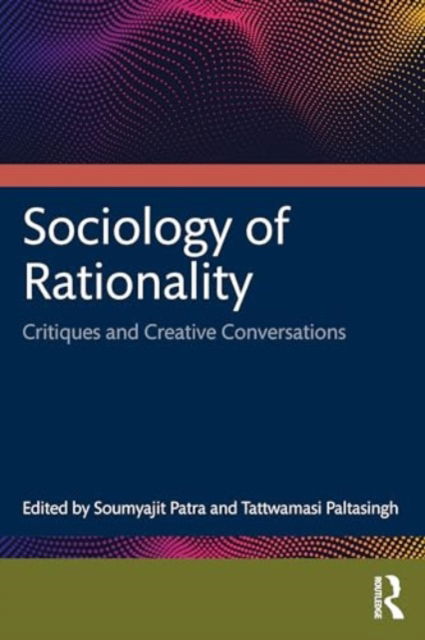 Sociology of Rationality

Critiques and Creative Conversations

Edited by Soumyajit Patra and Tattwamasi Paltasingh

ROUTLEDGE